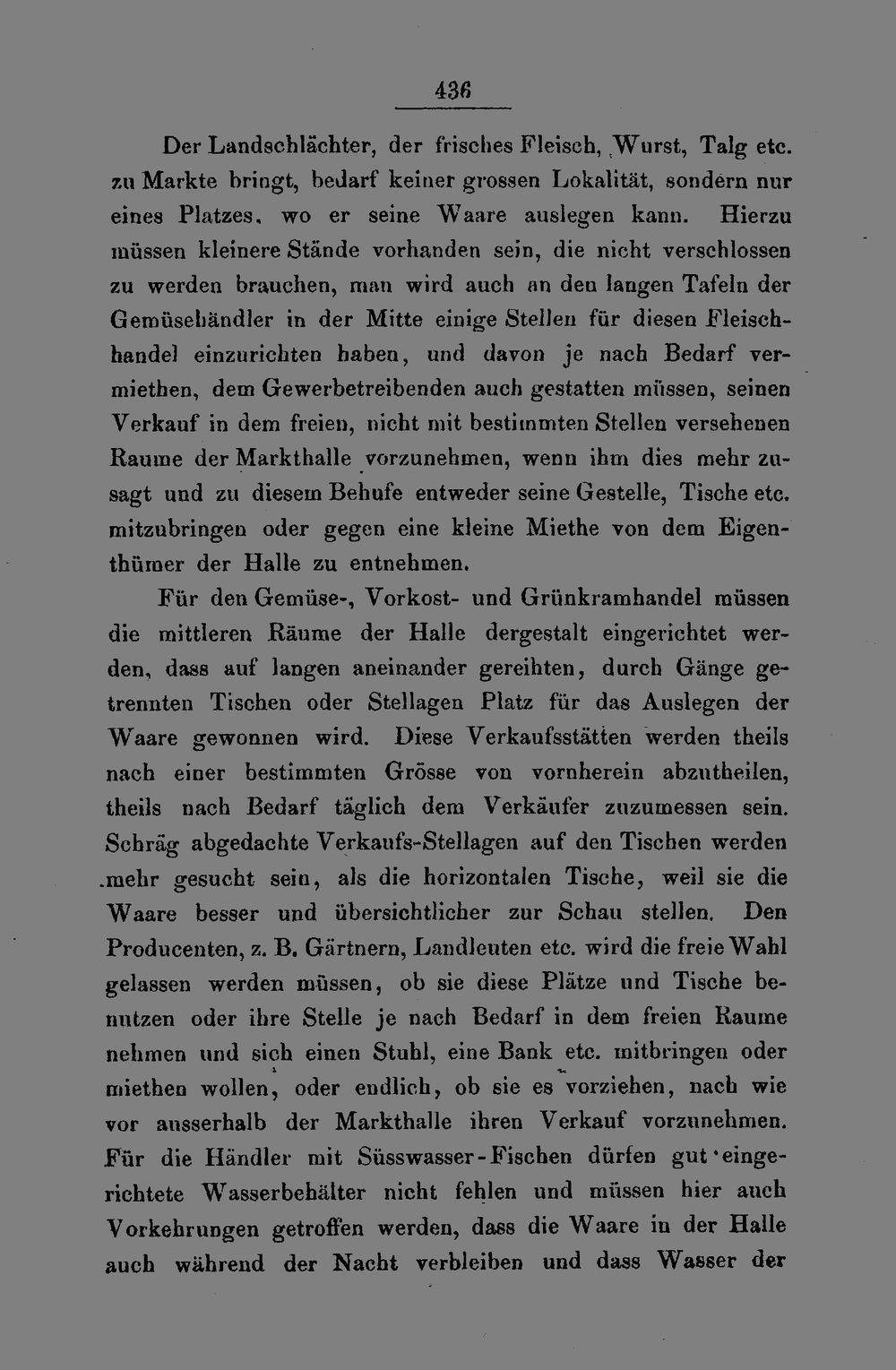 436

Der Landschlächter, der frisches Fleisch, Wurst, Talg etc. zu Markte bringt, bedarf keiner grossen Lokalität, sondern nur eines Platzes, wo er seine Waare auslegen kann. Hierzu müssen kleinere Stände vorhanden sein, die nicht verschlossen zu werden brauchen, man wird auch an den langen Tafeln der Gemüsehändler in der Mitte einige Stellen für diesen Fleischhandel einzurichten haben, und davon je nach Bedarf vermiethen, dem Gewerbetreibenden auch gestatten müssen, seinen Verkauf in dem freien, nicht mit bestimmten Stellen versehenen Raume der Markthalle vorzunehmen, wenn ihm dies mehr zusagt und zu diesem Behufe entweder seine Gestelle, Tische etc. mitzubringen oder gegen eine kleine Miethe von dem Eigenthümer der Halle zu entnehmen.

Für den Gemüse-, Vorkost- und Grünkramhandel müssen die mittleren Räume der Halle dergestalt eingerichtet werden, dass auf langen aneinander gereihten, durch Gänge getrennten Tischen oder Stellagen Platz für das Auslegen der Waare gewonnen wird. Diese Verkaufsstätten werden theils nach einer bestimmten Grösse von vornherein abzutheilen, theils nach Bedarf täglich dem Verkäufer zuzumessen sein. Schräg abgedachte Verkaufs-Stellagen auf den Tischen werden mehr gesucht sein, als die horizontalen Tische, weil sie die Waare besser und übersichtlicher zur Schau stellen. Den Producenten, z. B. Gärtnern, Landleuten etc. wird die freie Wahl gelassen werden müssen, ob sie diese Plätze und Tische benutzen oder ihre Stelle je nach Bedarf in dem freien Raume nehmen und sich einen Stuhl, eine Bank etc. mitbringen oder miethen wollen, oder endlich, ob sie es vorziehen, nach wie vor ausserhalb der Markthalle ihren Verkauf vorzunehmen. Für die Händler mit Süsswasser-Fischen dürfen gut eingerichtete Wasserbehälter nicht fehlen und müssen hier auch Vorkehrungen getroffen werden, dass die Waare in der Halle auch während der Nacht verbleiben und dass Wasser der